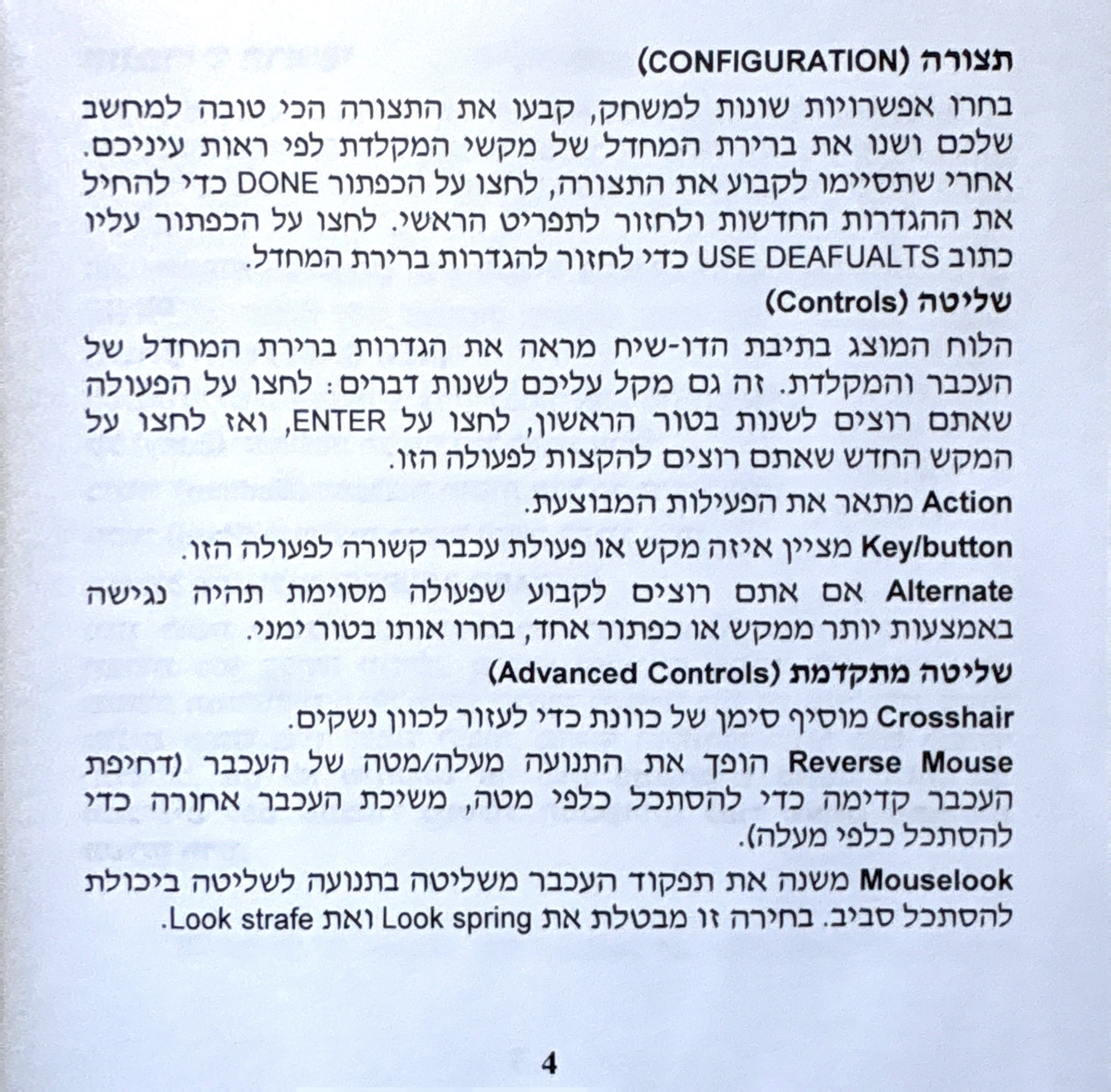 תצורה (CONFIGURATION)

בחרו אפשרויות שונות למשחק, קבעו את התצורה הכי טובה למחשב שלכם ושנו את ברירת המחדל של מקשי המקלדת לפי ראות עיניכם. אחרי שתסיימו לקבוע את התצורה, לחצו על הכפתור DONE כדי להחיל את ההגדרות החדשות ולחזור לתפריט הראשי. לחצו על הכפתור עליו כתוב USE DEAFUALTS כדי לחזור להגדרות ברירת המחדל.

שליטה (Controls)

הלוח המוצג בתיבת הדו-שיח מראה את הגדרות ברירת המחדל של העכבר והמקלדת. זה גם מקל עליכם לשנות דברים: לחצו על הפעולה שאתם רוצים לשנות בטור הראשון, לחצו על ENTER, ואז לחצו על המקש החדש שאתם רוצים להקצות לפעולה הזו.

Action מתאר את הפעילות המבוצעת.

Key/button מציין איזה מקש או פעולת עכבר קשורה לפעולה הזו.

Alternate אם אתם רוצים לקבוע שפעולה מסוימת תהיה נגישה באמצעות יותר ממקש או כפתור אחד, בחרו אותו בטור ימני.

שליטה מתקדמת (Advanced Controls)

Crosshair מוסיף סימן של כוונת כדי לעזור לכוון נשקים.

Reverse Mouse הופך את התנועה מעלה/מטה של העכבר (דחיפת העכבר קדימה כדי להסתכל כלפי מטה, משיכת העכבר אחורה כדי להסתכל כלפי מעלה).

Mouselook משנה את תפקוד העכבר משליטה בתנועה לשליטה ביכולת להסתכל סביב. בחירה זו מבטלת את Look spring ואת Look strafe.

4